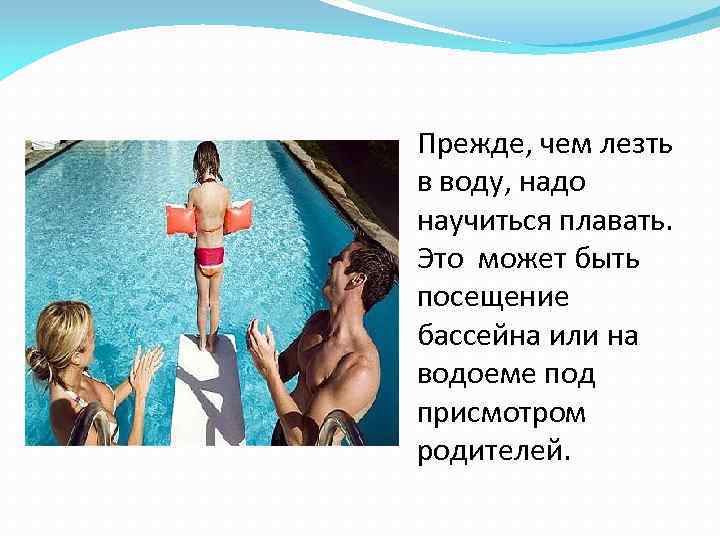 Прежде, чем лезть в воду, надо научиться плавать. Это может быть посещение бассейна или на водоеме под присмотром родителей.